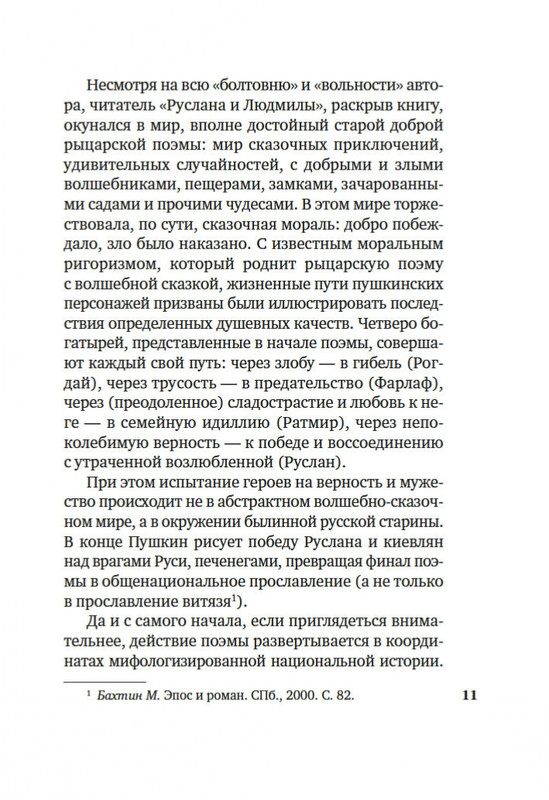 Несмотря на всю «болтовню» и «вольности» автора, читатель «Руслана и Людмилы», раскрыв книгу, окунался в мир, вполне достойный старой доброй рыцарской поэмы: мир сказочных приключений, удивительных случайностей, с добрыми и злыми волшебниками, пещерами, замками, зачарованными садами и прочими чудесами. В этом мире торжествовала, по сути, сказочная мораль: добро побеждало, зло было наказано. С известным моральным ригоризмом, который роднит рыцарскую поэму с волшебной сказкой, жизненные пути пушкинских персонажей призваны были иллюстрировать последствия определенных душевных качеств. Четверо богатырей, представленные в начале поэмы, совершают каждый свой путь: через злобу — в гибель (Рогдай), через трусость — в предательство (Фарлаф), через (преодоленное) сладострастие и любовь к неге — в семейную идиллию (Ратмир), через непоколебимую верность — к победе и воссоединению с утраченной возлюбленной (Руслан).

При этом испытание героев на верность и мужество происходит не в абстрактном волшебно-сказочном мире, а в окружении былинной русской старины. В конце Пушкин рисует победу Руслана и киевлян над врагами Руси, печенегами, превращая финал поэмы в общенациональное прославление (а не только в прославление витязя$^1$).

Да и с самого начала, если приглядеться внимательнее, действие поэмы развертывается в координатах мифологизированной национальной истории.

$^1$ Бахтин М. Эпос и роман. СПб., 2000. С. 82.

11